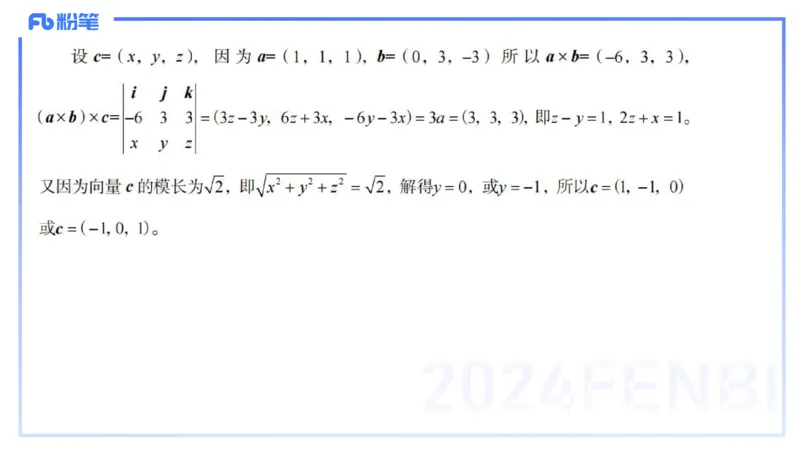 Fb 粉笔

设 $\boldsymbol{c}=(x, y, z)$，因为 $\boldsymbol{a}=(1, 1, 1)$，$\boldsymbol{b}=(0, 3, -3)$ 所以 $\boldsymbol{a}\times\boldsymbol{b}=(-6, 3, 3)$，

$(\boldsymbol{a}\times\boldsymbol{b})\times\boldsymbol{c}=\begin{vmatrix} \boldsymbol{i} & \boldsymbol{j} & \boldsymbol{k} \\ -6 & 3 & 3 \\ x & y & z \end{vmatrix}=(3z-3y, 6z+3x, -6y-3x)=3a=(3, 3, 3)$，即$z-y=1$，$2z+x=1$。

又因为向量 $\boldsymbol{c}$ 的模长为$\sqrt{2}$，即$\sqrt{x^2+y^2+z^2}=\sqrt{2}$，解得$y=0$，或$y=-1$，所以$\boldsymbol{c}=(1, -1, 0)$

或$\boldsymbol{c}=(-1, 0, 1)$。

2024FENBI